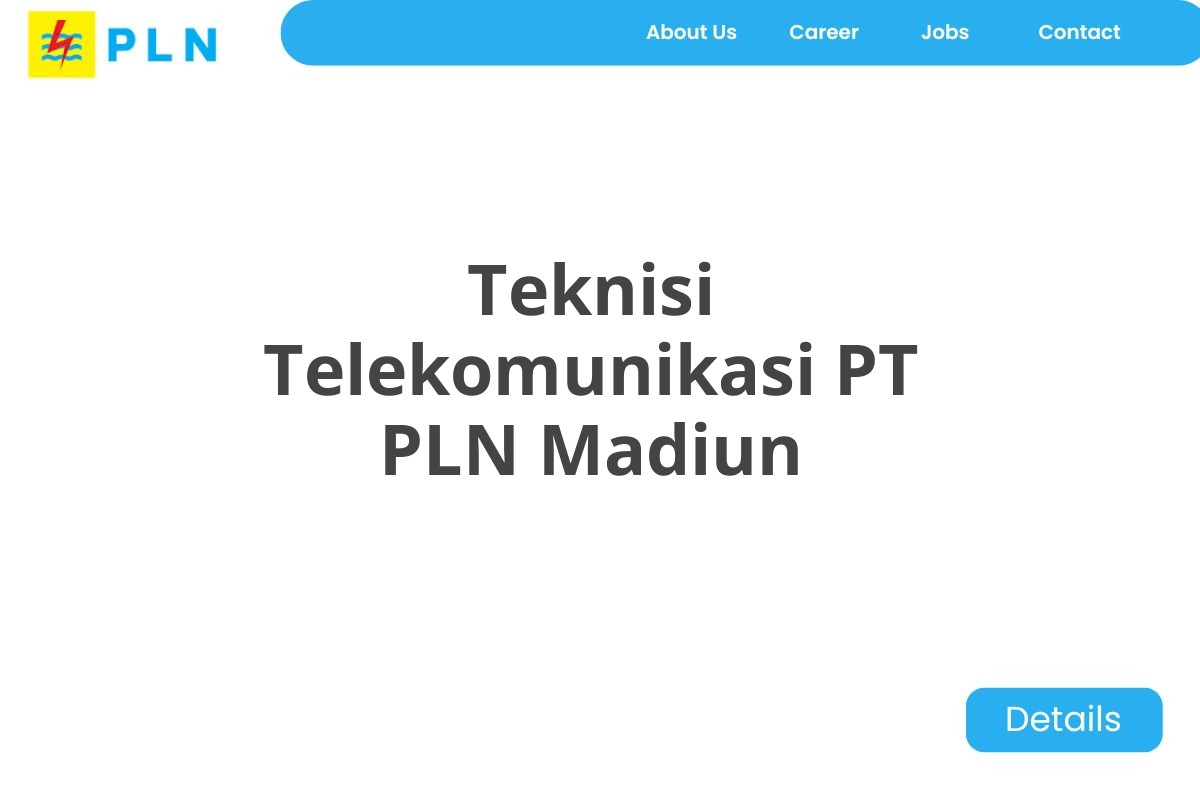 PLN

About Us Career Jobs Contact

Teknisi Telekomunikasi PT PLN Madiun

Details